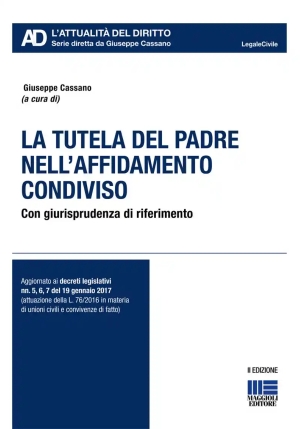 AD L'ATTUALITÀ DEL DIRITTO
Serie diretta da Giuseppe Cassano

LegaleCivile

Giuseppe Cassano
(a cura di)

LA TUTELA DEL PADRE NELL'AFFIDAMENTO CONDIVISO

Con giurisprudenza di riferimento

Aggiornato ai decreti legislativi nn. 5, 6, 7 del 19 gennaio 2017 (attuazione della L. 76/2016 in materia di unioni civili e convivenze di fatto)

II EDIZIONE

MAGGIOLI EDITORE